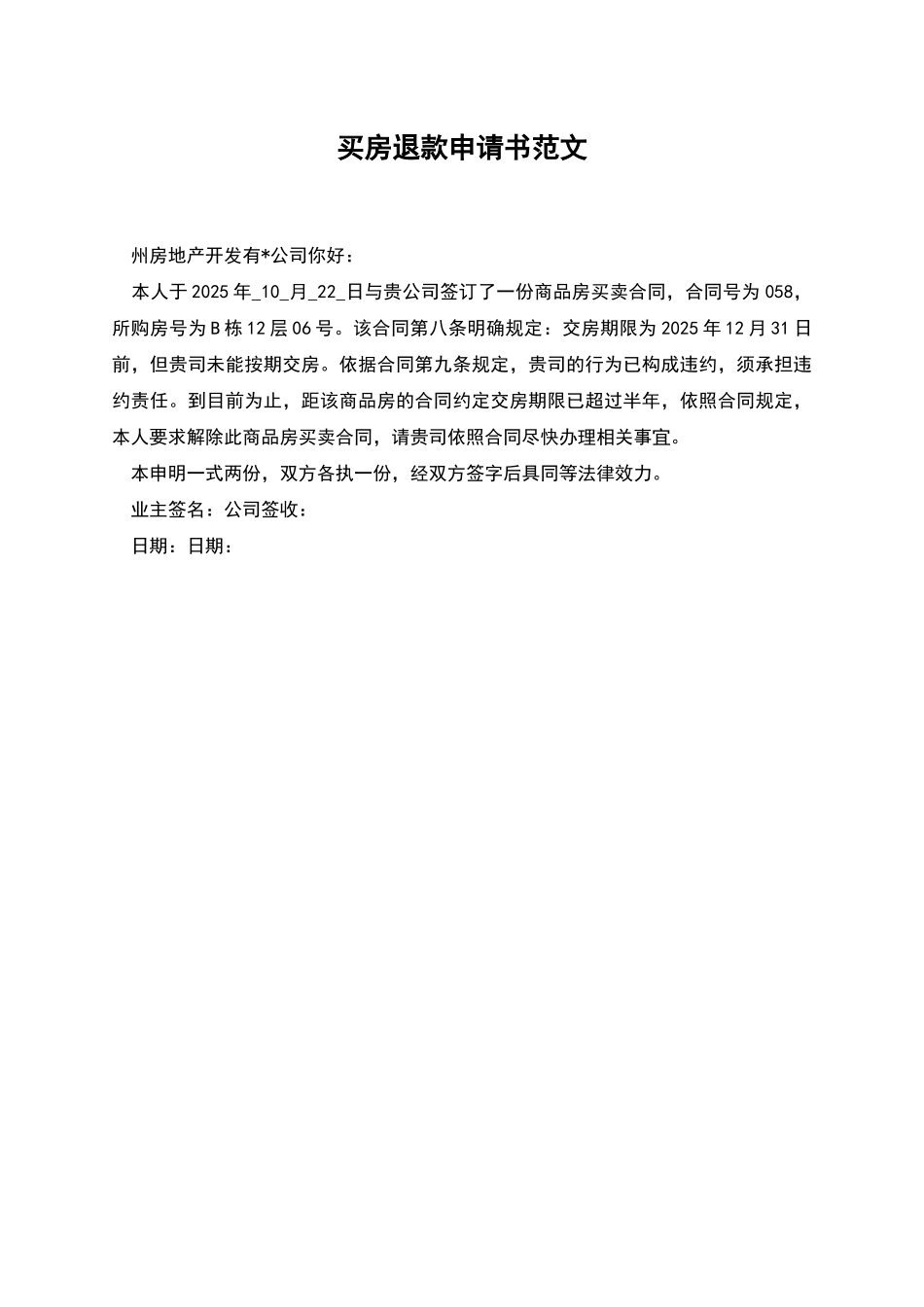 买房退款申请书范文

州房地产开发有*公司你好：

本人于2025年_10_月_22_日与贵公司签订了一份商品房买卖合同，合同号为058，所购房号为B栋12层06号。该合同第八条明确规定：交房期限为2025年12月31日前，但贵司未能按期交房。依据合同第九条规定，贵司的行为已构成违约，须承担违约责任。到目前为止，距该商品房的合同约定交房期限已超过半年，依照合同规定，本人要求解除此商品房买卖合同，请贵司依照合同尽快办理相关事宜。

本申明一式两份，双方各执一份，经双方签字后具同等法律效力。

业主签名：公司签收：

日期：日期：